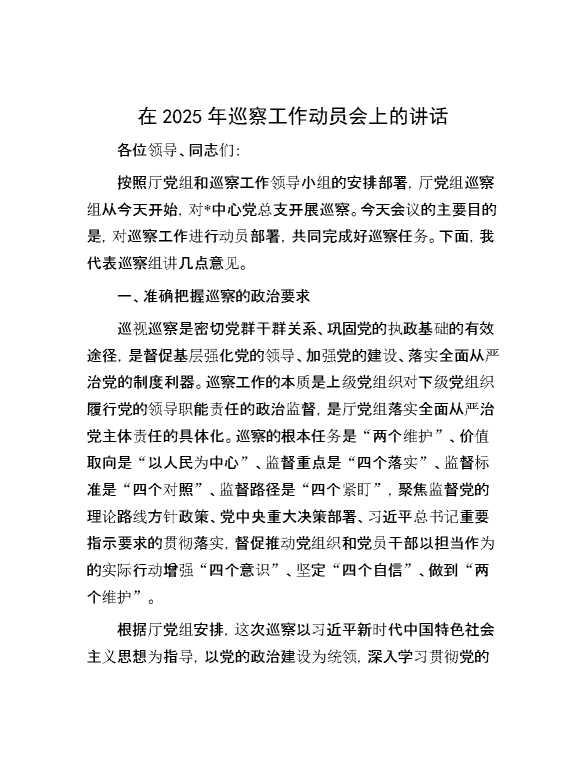 在 2025 年巡察工作动员会上的讲话

各位领导、同志们：

按照厅党组和巡察工作领导小组的安排部署，厅党组巡察组从今天开始，对*中心党总支开展巡察。今天会议的主要目的是，对巡察工作进行动员部署，共同完成好巡察任务。下面，我代表巡察组讲几点意见。

一、准确把握巡察的政治要求

巡视巡察是密切党群干群关系、巩固党的执政基础的有效途径，是督促基层强化党的领导、加强党的建设、落实全面从严治党的制度利器。巡察工作的本质是上级党组织对下级党组织履行党的领导职能责任的政治监督，是厅党组落实全面从严治党主体责任的具体化。巡察的根本任务是“两个维护”、价值取向是“以人民为中心”、监督重点是“四个落实”、监督标准是“四个对照”、监督路径是“四个紧盯”，聚焦监督党的理论路线方针政策、党中央重大决策部署、习近平总书记重要指示要求的贯彻落实，督促推动党组织和党员干部以担当作为的实际行动增强“四个意识”、坚定“四个自信”、做到“两个维护”。

根据厅党组安排，这次巡察以习近平新时代中国特色社会主义思想为指导，以党的政治建设为统领，深入学习贯彻党的